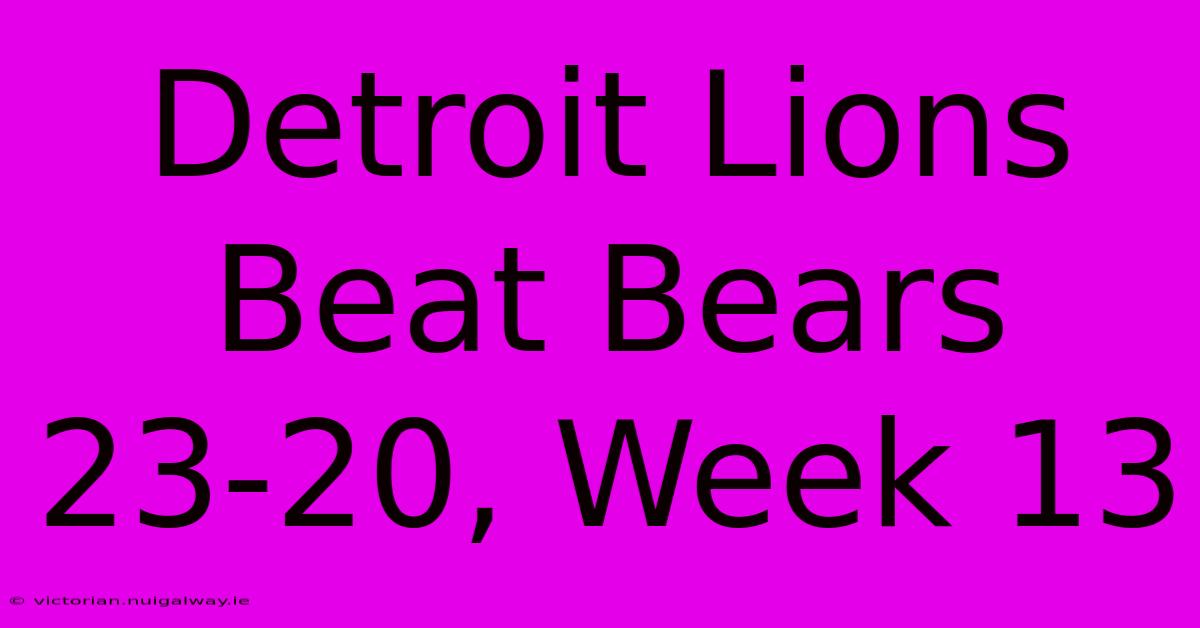 Detroit Lions Beat Bears 23-20, Week 13

© victorian.nuigalway.ie